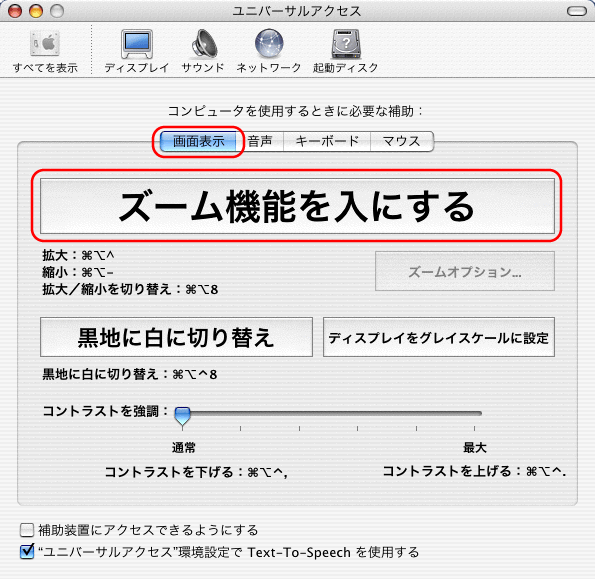 ユニバーサルアクセス

すべてを表示　ディスプレイ　サウンド　ネットワーク　起動ディスク

コンピュータを使用するときに必要な補助：

画面表示　音声　キーボード　マウス

ズーム機能を入にする

拡大：⌘⌥^
縮小：⌘⌥-
拡大／縮小を切り替え：⌘⌥8

ズームオプション...

黒地に白に切り替え

ディスプレイをグレイスケールに設定

黒地に白に切り替え：⌘⌥^8

コントラストを強調：

通常

最大

コントラストを下げる：⌘⌥^,

コントラストを上げる：⌘⌥^.

補助装置にアクセスできるようにする

“ユニバーサルアクセス”環境設定で Text-To-Speech を使用する